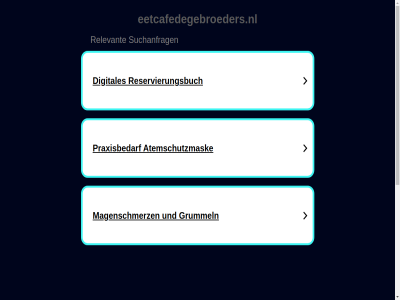 eetcafedegebroeders.nl

Relevante Suchanfragen

Digitales Reservierungsbuch

Praxisbedarf Atemschutzmaske

Magenschmerzen und Grummeln